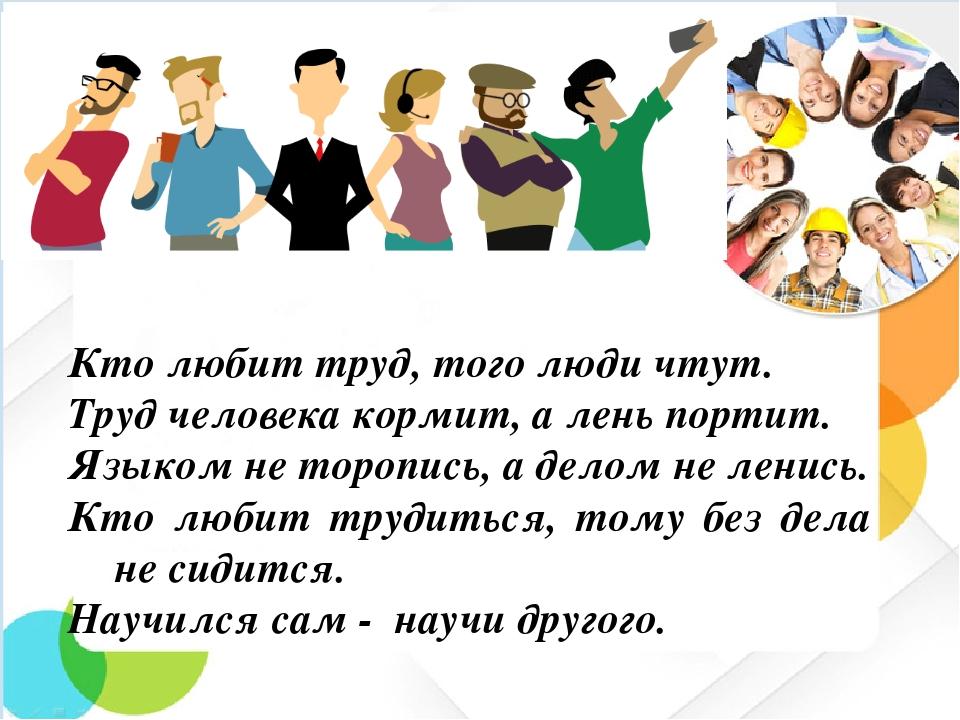 Кто любит труд, того люди чтут.
Труд человека кормит, а лень портит.
Языком не торопись, а делом не ленись.
Кто любит трудиться, тому без дела не сидится.
Научился сам - научи другого.